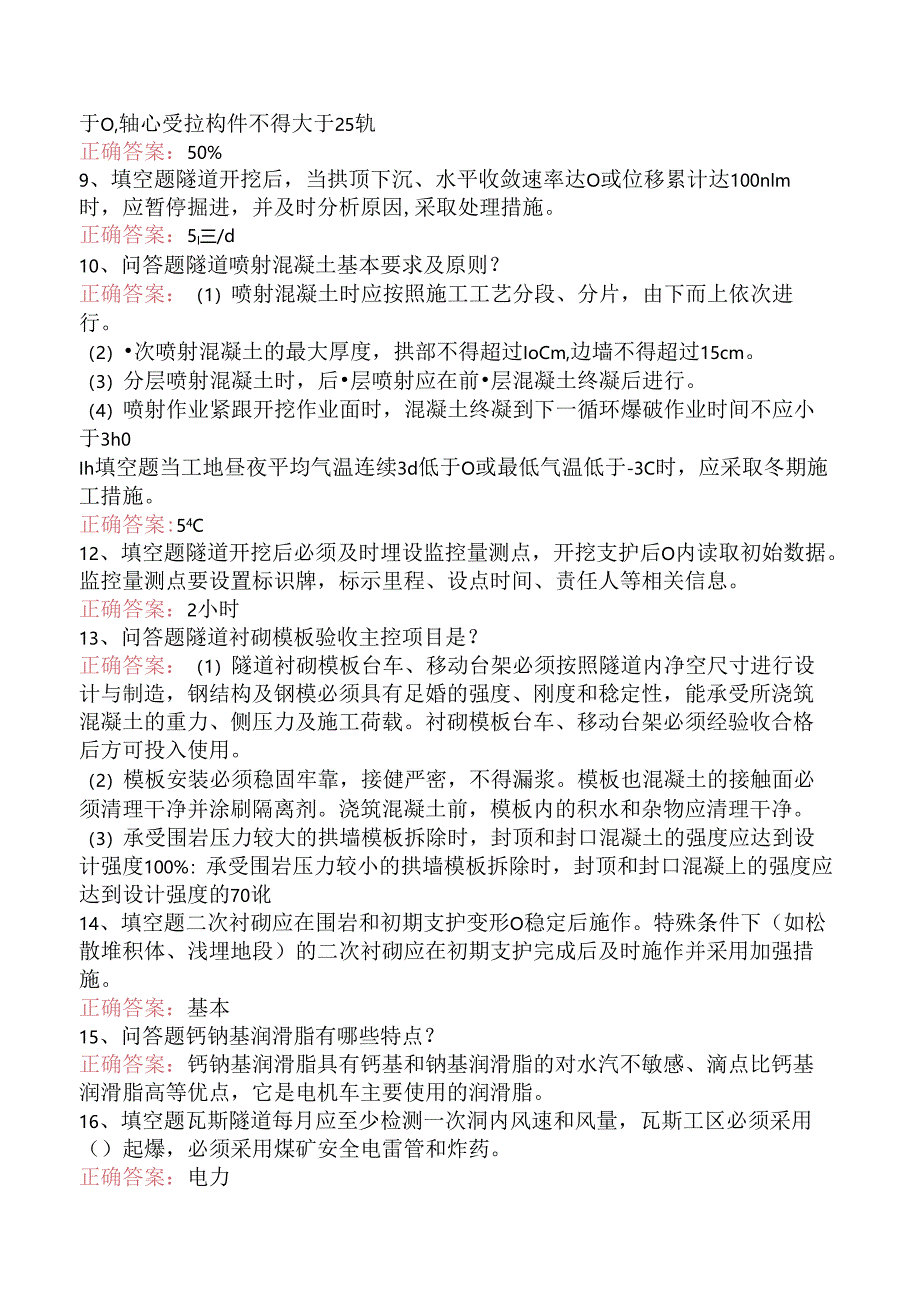 于O,轴心受拉构件不得大于25轨
正确答案：50%
9、填空题隧道开挖后，当拱顶下沉、水平收敛速率达O或位移累计达100nlm时，应暂停掘进，并及时分析原因,采取处理措施。
正确答案：5,三/d
10、问答题隧道喷射混凝土基本要求及原则？
正确答案：（1）喷射混凝土时应按照施工工艺分段、分片，由下而上依次进行。
（2）•次喷射混凝土的最大厚度，拱部不得超过IoCm,边墙不得超过15cm。
（3）分层喷射混凝土时，后•层喷射应在前•层混凝土终凝后进行。
（4）喷射作业紧跟开挖作业面时，混凝土终凝到下一循环爆破作业时间不应小于3h0
Ih填空题当工地昼夜平均气温连续3d低于O或最低气温低于-3C时，应采取冬期施工措施。
正确答案：5⁴C
12、填空题隧道开挖后必须及时埋设监控量测点，开挖支护后O内读取初始数据。监控量测点要设置标识牌，标示里程、设点时间、责任人等相关信息。
正确答案：2小时
13、问答题隧道衬砌模板验收主控项目是？
正确答案：（1）隧道衬砌模板台车、移动台架必须按照隧道内净空尺寸进行设计与制造，钢结构及钢模必须具有足婚的强度、刚度和稳定性，能承受所浇筑混凝土的重力、侧压力及施工荷载。衬砌模板台车、移动台架必须经验收合格后方可投入使用。
（2）模板安装必须稳固牢靠，接健严密，不得漏浆。模板也混凝土的接触面必须清理干净并涂刷隔离剂。浇筑混凝土前，模板内的积水和杂物应清理干净。
（3）承受围岩压力较大的拱墙模板拆除时，封顶和封口混凝土的强度应达到设计强度100%：承受围岩压力较小的拱墙模板拆除时，封顶和封口混凝上的强度应达到设计强度的70讹
14、填空题二次衬砌应在围岩和初期支护变形O稳定后施作。特殊条件下（如松散堆积体、浅埋地段）的二次衬砌应在初期支护完成后及时施作并采用加强措施。
正确答案：基本
15、问答题钙钠基润滑脂有哪些特点？
正确答案：钙钠基润滑脂具有钙基和钠基润滑脂的对水汽不敏感、滴点比钙基润滑脂高等优点，它是电机车主要使用的润滑脂。
16、填空题瓦斯隧道每月应至少检测一次洞内风速和风量，瓦斯工区必须采用（）起爆，必须采用煤矿安全电雷管和炸药。
正确答案：电力